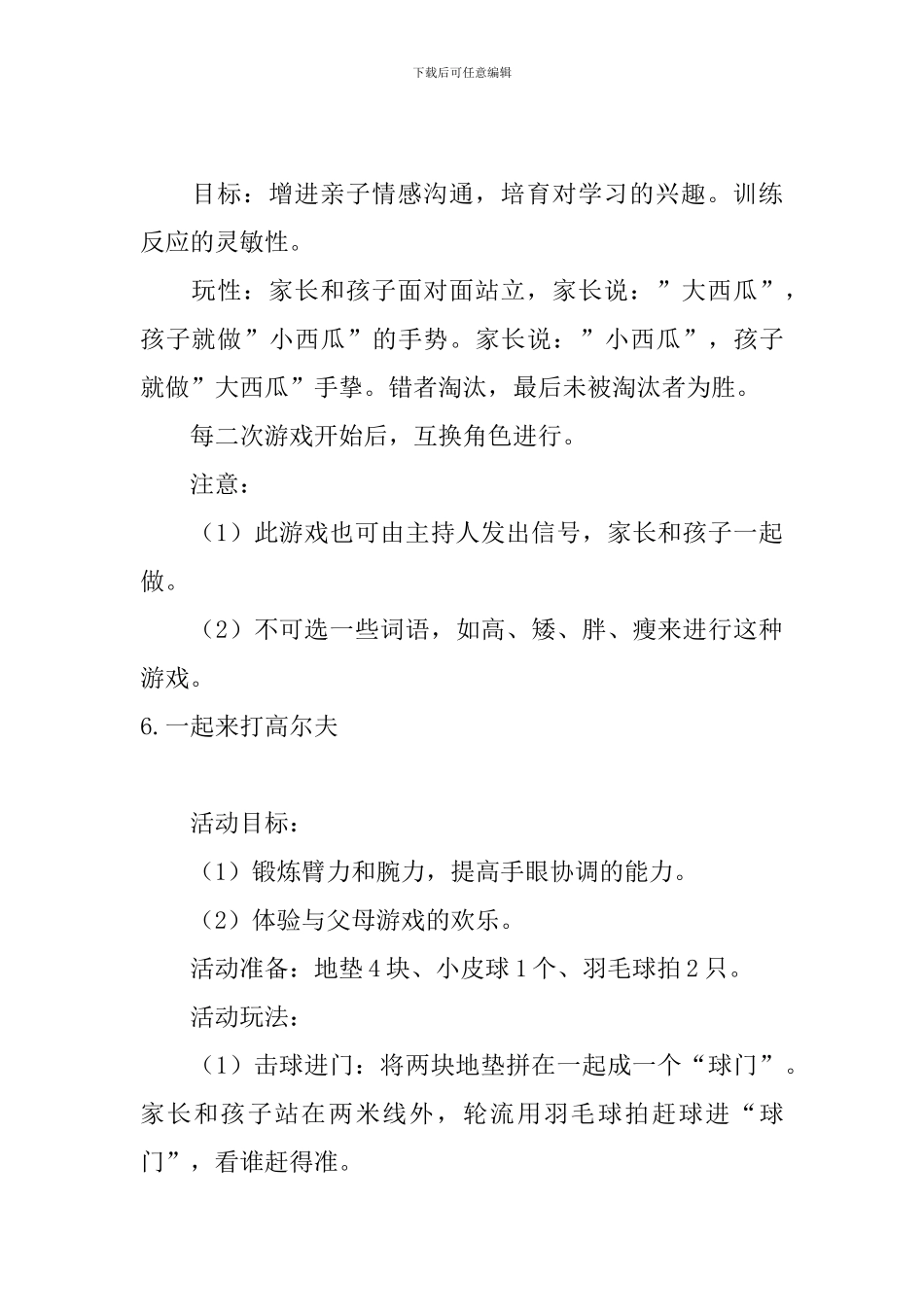 下载后可任意编辑

目标：增进亲子情感沟通，培育对学习的兴趣。训练反应的灵敏性。

玩性：家长和孩子面对面站立，家长说：”大西瓜”，孩子就做”小西瓜”的手势。家长说：”小西瓜”，孩子就做”大西瓜”手挚。错者淘汰，最后未被淘汰者为胜。

每二次游戏开始后，互换角色进行。

注意：

（1）此游戏也可由主持人发出信号，家长和孩子一起做。

（2）不可选一些词语，如高、矮、胖、瘦来进行这种游戏。

6.一起来打高尔夫

活动目标：

（1）锻炼臂力和腕力，提高手眼协调的能力。

（2）体验与父母游戏的欢乐。

活动准备：地垫 4 块、小皮球 1 个、羽毛球拍 2 只。

活动玩法：

（1）击球进门：将两块地垫拼在一起成一个“球门”。家长和孩子站在两米线外，轮流用羽毛球拍赶球进“球门”，看谁赶得准。